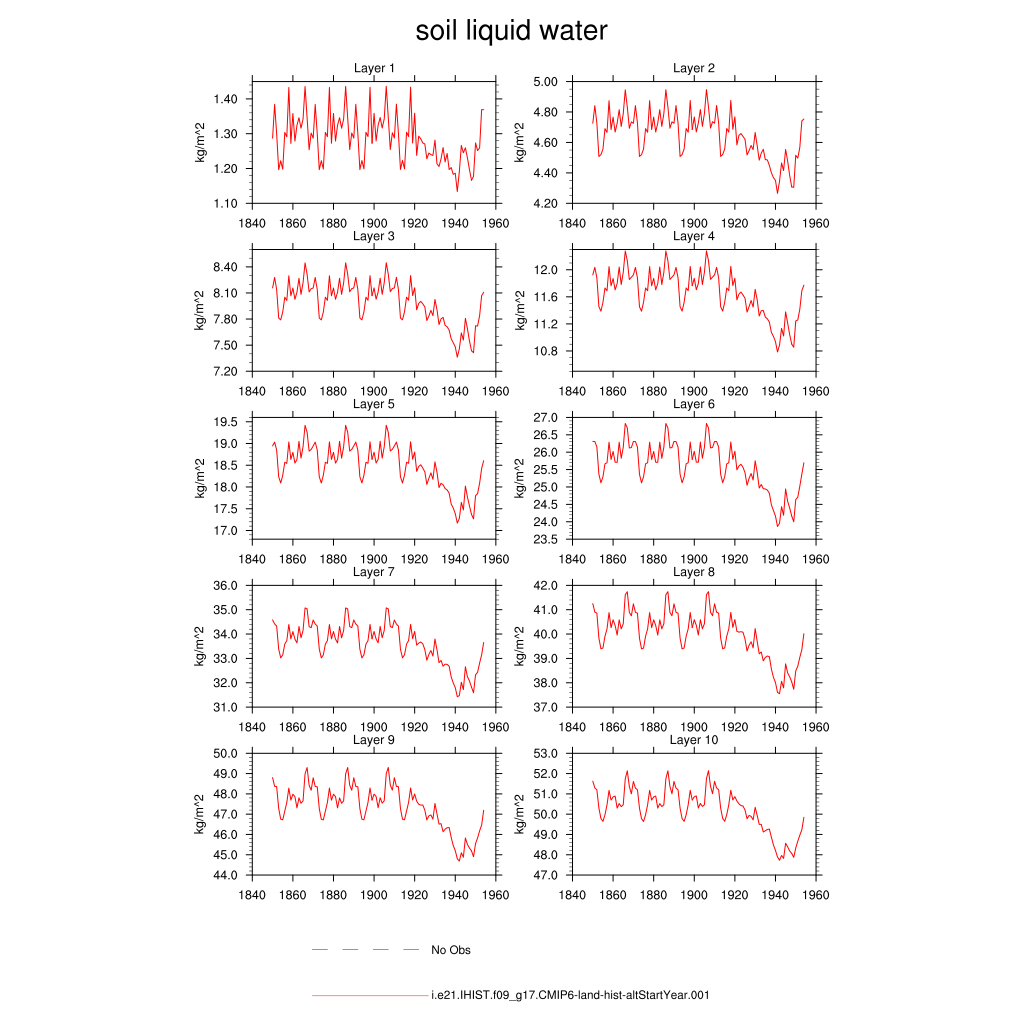 soil liquid water

Layer 1
kg/m^2
1.40
1.30
1.20
1.10
1840 1860 1880 1900 1920 1940 1960

Layer 2
kg/m^2
5.00
4.80
4.60
4.40
4.20
1840 1860 1880 1900 1920 1940 1960

Layer 3
kg/m^2
8.40
8.10
7.80
7.50
7.20
1840 1860 1880 1900 1920 1940 1960

Layer 4
kg/m^2
12.0
11.6
11.2
10.8
1840 1860 1880 1900 1920 1940 1960

Layer 5
kg/m^2
19.5
19.0
18.5
18.0
17.5
17.0
1840 1860 1880 1900 1920 1940 1960

Layer 6
kg/m^2
27.0
26.5
26.0
25.5
25.0
24.5
24.0
23.5
1840 1860 1880 1900 1920 1940 1960

Layer 7
kg/m^2
36.0
35.0
34.0
33.0
32.0
31.0
1840 1860 1880 1900 1920 1940 1960

Layer 8
kg/m^2
42.0
41.0
40.0
39.0
38.0
37.0
1840 1860 1880 1900 1920 1940 1960

Layer 9
kg/m^2
50.0
49.0
48.0
47.0
46.0
45.0
44.0
1840 1860 1880 1900 1920 1940 1960

Layer 10
kg/m^2
53.0
52.0
51.0
50.0
49.0
48.0
47.0
1840 1860 1880 1900 1920 1940 1960

No Obs

i.e21.IHIST.f09_g17.CMIP6-land-hist-altStartYear.001